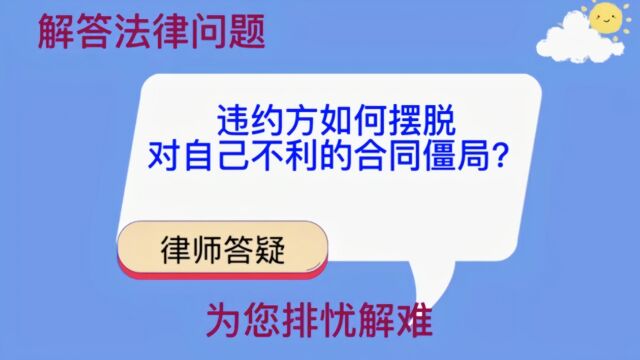 解答法律问题

违约方如何摆脱
对自己不利的合同僵局?

律师答疑

为您排忧解难